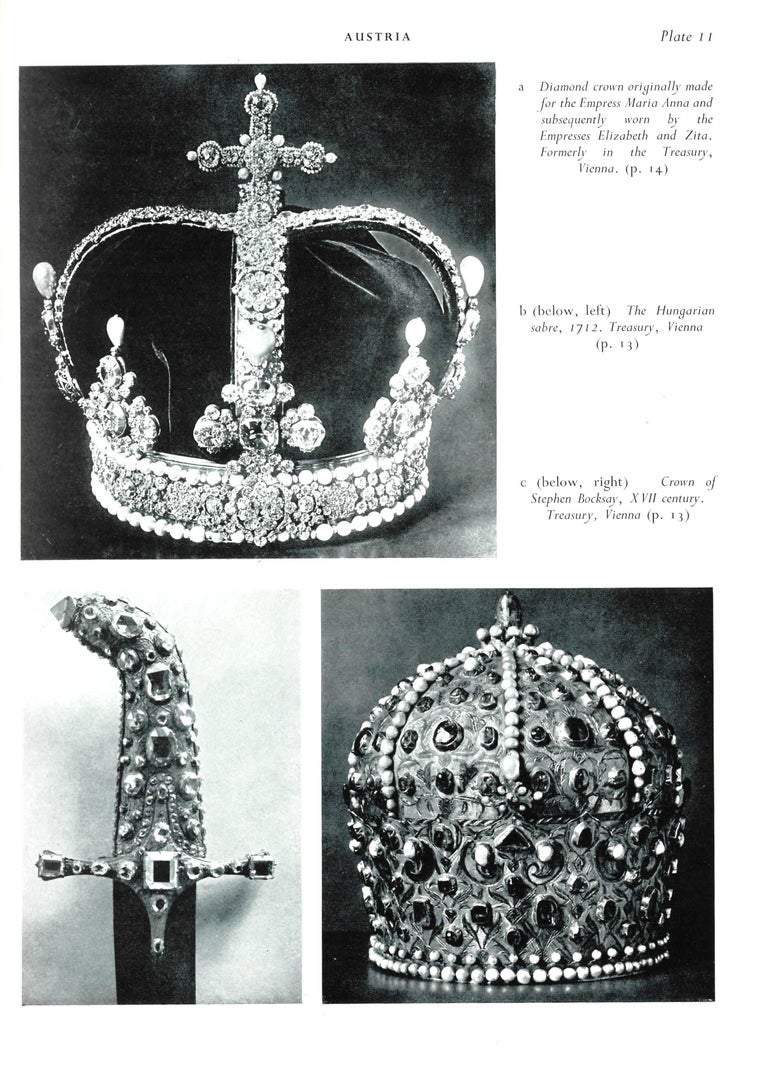 AUSTRIA

Plate 11

a Diamond crown originally made for the Empress Maria Anna and subsequently worn by the Empresses Elizabeth and Zita. Formerly in the Treasury, Vienna. (p. 14)

b (below, left) The Hungarian sabre, 1712. Treasury, Vienna (p. 13)

c (below, right) Crown of Stephen Bocksay, XVII century. Treasury, Vienna (p. 13)